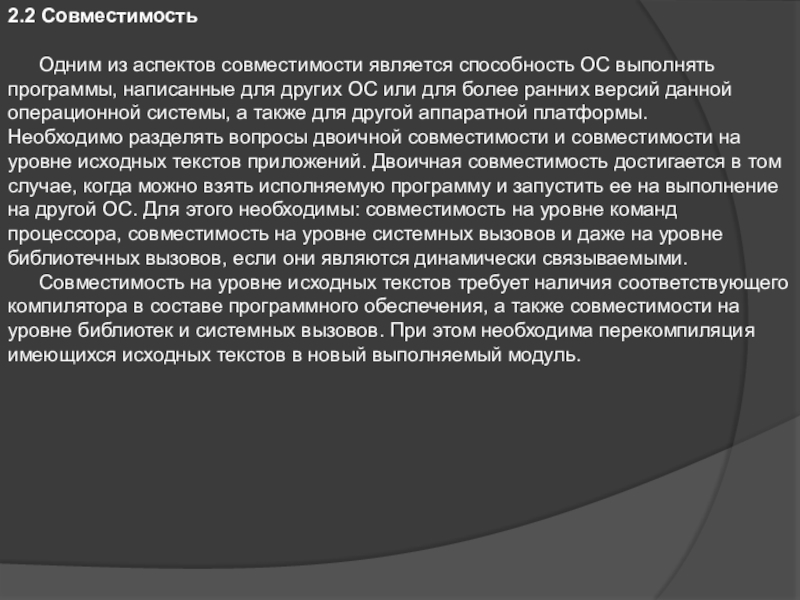 2.2 Совместимость

Одним из аспектов совместимости является способность ОС выполнять программы, написанные для других ОС или для более ранних версий данной операционной системы, а также для другой аппаратной платформы. Необходимо разделять вопросы двоичной совместимости и совместимости на уровне исходных текстов приложений. Двоичная совместимость достигается в том случае, когда можно взять исполняемую программу и запустить ее на выполнение на другой ОС. Для этого необходимы: совместимость на уровне команд процессора, совместимость на уровне системных вызовов и даже на уровне библиотечных вызовов, если они являются динамически связываемыми.

Совместимость на уровне исходных текстов требует наличия соответствующего компилятора в составе программного обеспечения, а также совместимости на уровне библиотек и системных вызовов. При этом необходима перекомпиляция имеющихся исходных текстов в новый выполняемый модуль.